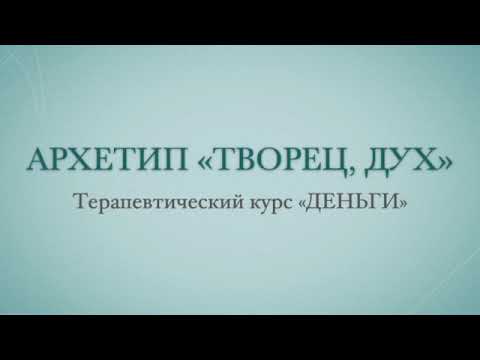 АРХЕТИП «ТВОРЕЦ, ДУХ»

Терапевтический курс «ДЕНЬГИ»